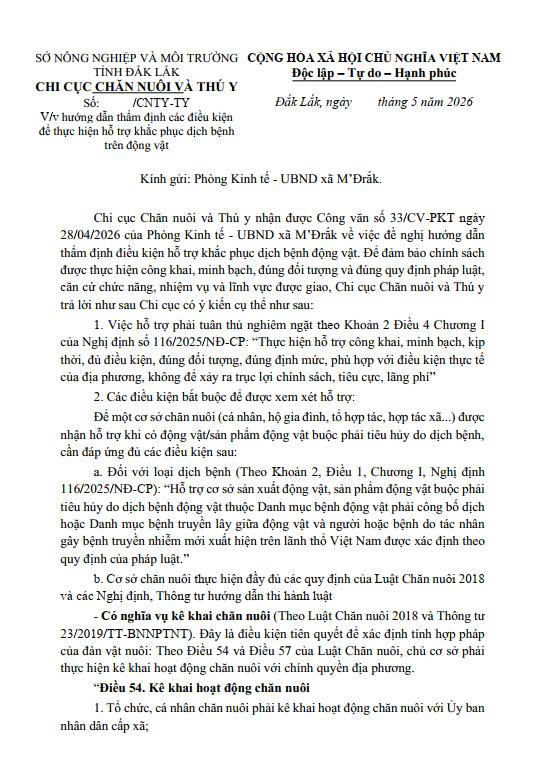 SỞ NÔNG NGHIỆP VÀ MÔI TRƯỜNG
TỈNH ĐẮK LẮK
CHI CỤC CHĂN NUÔI VÀ THÚ Y
Số: /CNTY-TY
V/v hướng dẫn thẩm định các điều kiện để thực hiện hỗ trợ khắc phục dịch bệnh trên động vật

CỘNG HÒA XÃ HỘI CHỦ NGHĨA VIỆT NAM
Độc lập – Tự do – Hạnh phúc

Đắk Lắk, ngày tháng 5 năm 2026

Kính gửi: Phòng Kinh tế - UBND xã M'Đrắk.

Chi cục Chăn nuôi và Thú y nhận được Công văn số 33/CV-PKT ngày 28/04/2026 của Phòng Kinh tế - UBND xã M'Đrắk về việc đề nghị hướng dẫn thẩm định điều kiện hỗ trợ khắc phục dịch bệnh động vật. Để đảm bảo chính sách được thực hiện công khai, minh bạch, đúng đối tượng và đúng quy định pháp luật, căn cứ chức năng, nhiệm vụ và lĩnh vực được giao, Chi cục Chăn nuôi và Thú y trả lời như sau Chi cục có ý kiến cụ thể như sau:

1. Việc hỗ trợ phải tuân thủ nghiêm ngặt theo Khoản 2 Điều 4 Chương I của Nghị định số 116/2025/NĐ-CP: "Thực hiện hỗ trợ công khai, minh bạch, kịp thời, đủ điều kiện, đúng đối tượng, đúng định mức, phù hợp với điều kiện thực tế của địa phương, không để xảy ra trục lợi chính sách, tiêu cực, lãng phí"

2. Các điều kiện bắt buộc để được xem xét hỗ trợ:

Để một cơ sở chăn nuôi (cá nhân, hộ gia đình, tổ hợp tác, hợp tác xã...) được nhận hỗ trợ khi có động vật/sản phẩm động vật buộc phải tiêu hủy do dịch bệnh, cần đáp ứng đủ các điều kiện sau:

a. Đối với loại dịch bệnh (Theo Khoản 2, Điều 1, Chương I, Nghị định 116/2025/NĐ-CP): "Hỗ trợ cơ sở sản xuất động vật, sản phẩm động vật buộc phải tiêu hủy do dịch bệnh động vật thuộc Danh mục bệnh động vật phải công bố dịch hoặc Danh mục bệnh truyền lây giữa động vật và người hoặc bệnh do tác nhân gây bệnh truyền nhiễm mới xuất hiện trên lãnh thổ Việt Nam được xác định theo quy định của pháp luật."

b. Cơ sở chăn nuôi thực hiện đầy đủ các quy định của Luật Chăn nuôi 2018 và các Nghị định, Thông tư hướng dẫn thi hành luật

- Có nghĩa vụ kê khai chăn nuôi (Theo Luật Chăn nuôi 2018 và Thông tư 23/2019/TT-BNNPTNT). Đây là điều kiện tiên quyết để xác định tính hợp pháp của đàn vật nuôi: Theo Điều 54 và Điều 57 của Luật Chăn nuôi, chủ cơ sở phải thực hiện kê khai hoạt động chăn nuôi với chính quyền địa phương.

"Điều 54. Kê khai hoạt động chăn nuôi

1. Tổ chức, cá nhân chăn nuôi phải kê khai hoạt động chăn nuôi với Ủy ban nhân dân cấp xã;